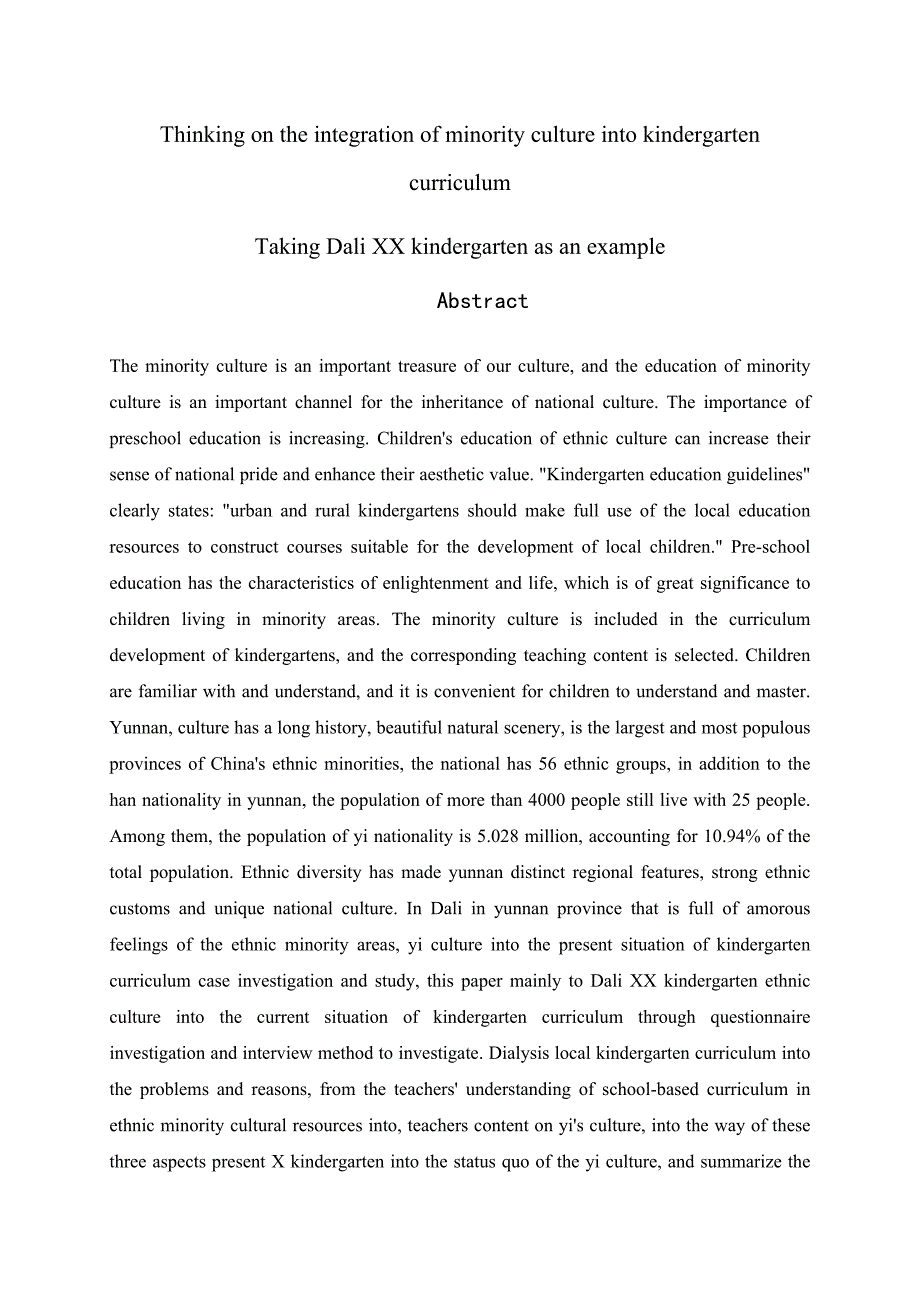 Thinking on the integration of minority culture into kindergarten curriculum

Taking Dali XX kindergarten as an example

Abstract

The minority culture is an important treasure of our culture, and the education of minority culture is an important channel for the inheritance of national culture. The importance of preschool education is increasing. Children's education of ethnic culture can increase their sense of national pride and enhance their aesthetic value. "Kindergarten education guidelines" clearly states: "urban and rural kindergartens should make full use of the local education resources to construct courses suitable for the development of local children." Pre-school education has the characteristics of enlightenment and life, which is of great significance to children living in minority areas. The minority culture is included in the curriculum development of kindergartens, and the corresponding teaching content is selected. Children are familiar with and understand, and it is convenient for children to understand and master. Yunnan, culture has a long history, beautiful natural scenery, is the largest and most populous provinces of China's ethnic minorities, the national has 56 ethnic groups, in addition to the han nationality in yunnan, the population of more than 4000 people still live with 25 people. Among them, the population of yi nationality is 5.028 million, accounting for 10.94% of the total population. Ethnic diversity has made yunnan distinct regional features, strong ethnic customs and unique national culture. In Dali in yunnan province that is full of amorous feelings of the ethnic minority areas, yi culture into the present situation of kindergarten curriculum case investigation and study, this paper mainly to Dali XX kindergarten ethnic culture into the current situation of kindergarten curriculum through questionnaire investigation and interview method to investigate. Dialysis local kindergarten curriculum into the problems and reasons, from the teachers' understanding of school-based curriculum in ethnic minority cultural resources into, teachers content on yi's culture, into the way of these three aspects present X kindergarten into the status quo of the yi culture, and summarize the